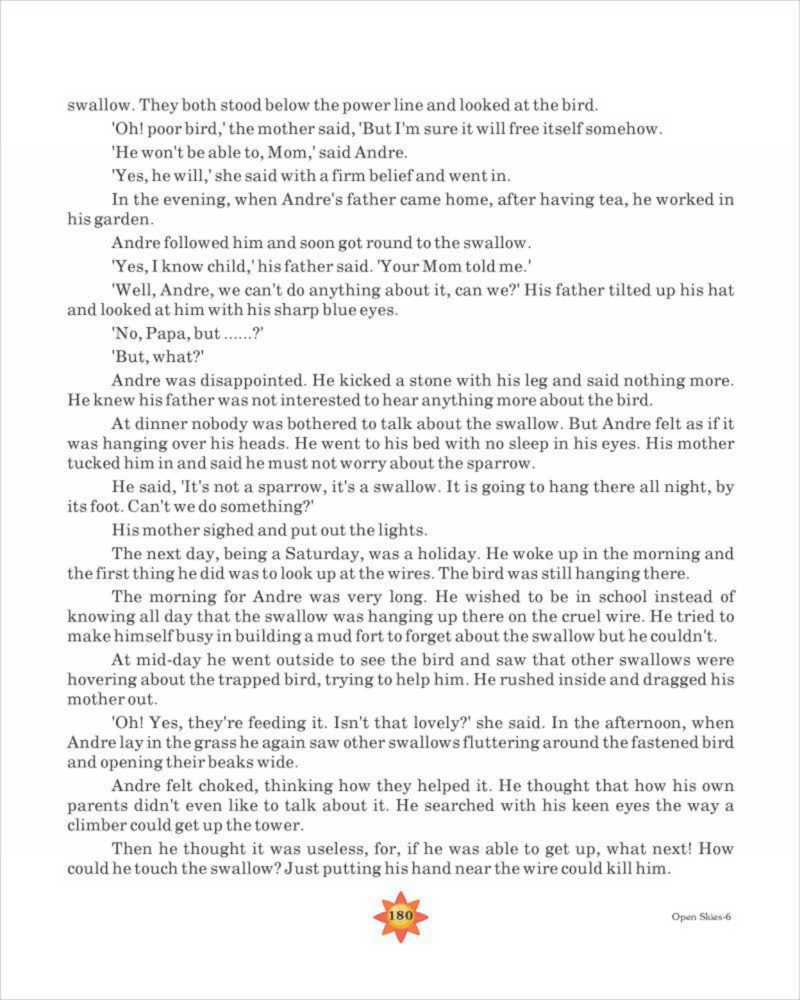 swallow. They both stood below the power line and looked at the bird.

'Oh! poor bird,' the mother said, 'But I'm sure it will free itself somehow.

'He won't be able to, Mom,' said Andre.

'Yes, he will,' she said with a firm belief and went in.

In the evening, when Andre's father came home, after having tea, he worked in his garden.

Andre followed him and soon got round to the swallow.

'Yes, I know child,' his father said. 'Your Mom told me.'

'Well, Andre, we can't do anything about it, can we?' His father tilted up his hat and looked at him with his sharp blue eyes.

'No, Papa, but ......?'

'But, what?'

Andre was disappointed. He kicked a stone with his leg and said nothing more. He knew his father was not interested to hear anything more about the bird.

At dinner nobody was bothered to talk about the swallow. But Andre felt as if it was hanging over his heads. He went to his bed with no sleep in his eyes. His mother tucked him in and said he must not worry about the sparrow.

He said, 'It's not a sparrow, it's a swallow. It is going to hang there all night, by its foot. Can't we do something?'

His mother sighed and put out the lights.

The next day, being a Saturday, was a holiday. He woke up in the morning and the first thing he did was to look up at the wires. The bird was still hanging there.

The morning for Andre was very long. He wished to be in school instead of knowing all day that the swallow was hanging up there on the cruel wire. He tried to make himself busy in building a mud fort to forget about the swallow but he couldn't.

At mid-day he went outside to see the bird and saw that other swallows were hovering about the trapped bird, trying to help him. He rushed inside and dragged his mother out.

'Oh! Yes, they're feeding it. Isn't that lovely?' she said. In the afternoon, when Andre lay in the grass he again saw other swallows fluttering around the fastened bird and opening their beaks wide.

Andre felt choked, thinking how they helped it. He thought that how his own parents didn't even like to talk about it. He searched with his keen eyes the way a climber could get up the tower.

Then he thought it was useless, for, if he was able to get up, what next! How could he touch the swallow? Just putting his hand near the wire could kill him.

180

Open Skies-6